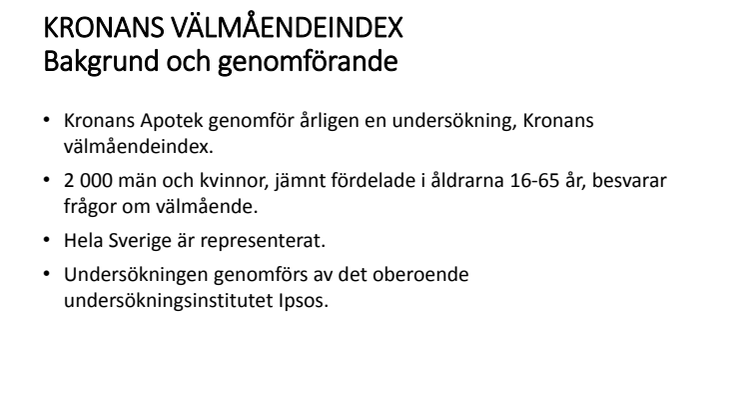 KRONANS VÄLMÅENDEINDEX
Bakgrund och genomförande

• Kronans Apotek genomför årligen en undersökning, Kronans välmåendeindex.
• 2 000 män och kvinnor, jämnt fördelade i åldrarna 16-65 år, besvarar frågor om välmående.
• Hela Sverige är representerat.
• Undersökningen genomförs av det oberoende undersökningsinstitutet Ipsos.